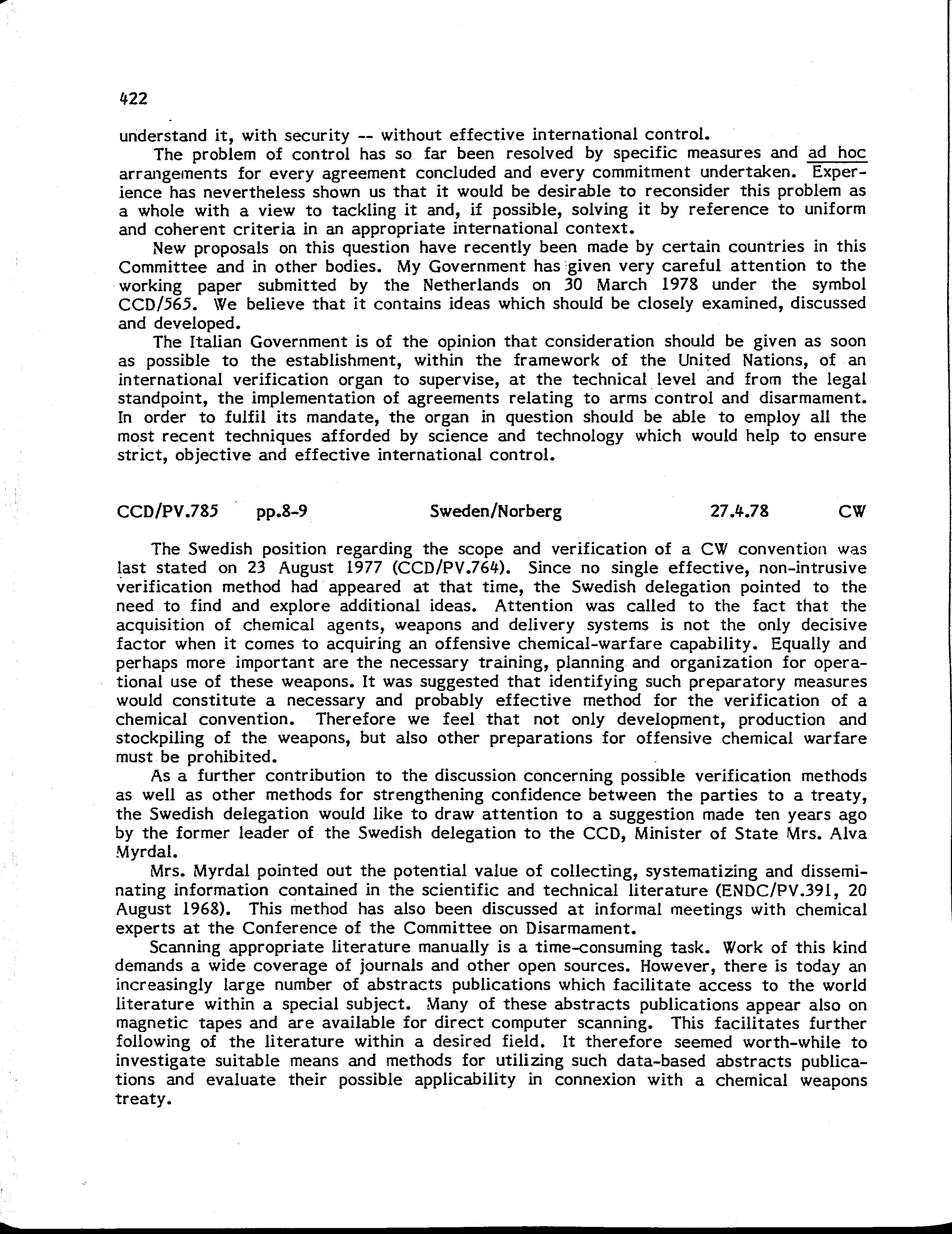 422

understand it, with security -- without effective international control.

The problem of control has so far been resolved by specific measures and ad hoc arrangements for every agreement concluded and every commitment undertaken. Experience has nevertheless shown us that it would be desirable to reconsider this problem as a whole with a view to tackling it and, if possible, solving it by reference to uniform and coherent criteria in an appropriate international context.

New proposals on this question have recently been made by certain countries in this Committee and in other bodies. My Government has given very careful attention to the working paper submitted by the Netherlands on 30 March 1978 under the symbol CCD/565. We believe that it contains ideas which should be closely examined, discussed and developed.

The Italian Government is of the opinion that consideration should be given as soon as possible to the establishment, within the framework of the United Nations, of an international verification organ to supervise, at the technical level and from the legal standpoint, the implementation of agreements relating to arms control and disarmament. In order to fulfil its mandate, the organ in question should be able to employ all the most recent techniques afforded by science and technology which would help to ensure strict, objective and effective international control.

CCD/PV.785 pp.8-9 Sweden/Norberg 27.4.78 CW

The Swedish position regarding the scope and verification of a CW convention was last stated on 23 August 1977 (CCD/PV.764). Since no single effective, non-intrusive verification method had appeared at that time, the Swedish delegation pointed to the need to find and explore additional ideas. Attention was called to the fact that the acquisition of chemical agents, weapons and delivery systems is not the only decisive factor when it comes to acquiring an offensive chemical-warfare capability. Equally and perhaps more important are the necessary training, planning and organization for operational use of these weapons. It was suggested that identifying such preparatory measures would constitute a necessary and probably effective method for the verification of a chemical convention. Therefore we feel that not only development, production and stockpiling of the weapons, but also other preparations for offensive chemical warfare must be prohibited.

As a further contribution to the discussion concerning possible verification methods as well as other methods for strengthening confidence between the parties to a treaty, the Swedish delegation would like to draw attention to a suggestion made ten years ago by the former leader of the Swedish delegation to the CCD, Minister of State Mrs. Alva Myrdal.

Mrs. Myrdal pointed out the potential value of collecting, systematizing and disseminating information contained in the scientific and technical literature (ENDC/PV.391, 20 August 1968). This method has also been discussed at informal meetings with chemical experts at the Conference of the Committee on Disarmament.

Scanning appropriate literature manually is a time-consuming task. Work of this kind demands a wide coverage of journals and other open sources. However, there is today an increasingly large number of abstracts publications which facilitate access to the world literature within a special subject. Many of these abstracts publications appear also on magnetic tapes and are available for direct computer scanning. This facilitates further following of the literature within a desired field. It therefore seemed worth-while to investigate suitable means and methods for utilizing such data-based abstracts publications and evaluate their possible applicability in connexion with a chemical weapons treaty.